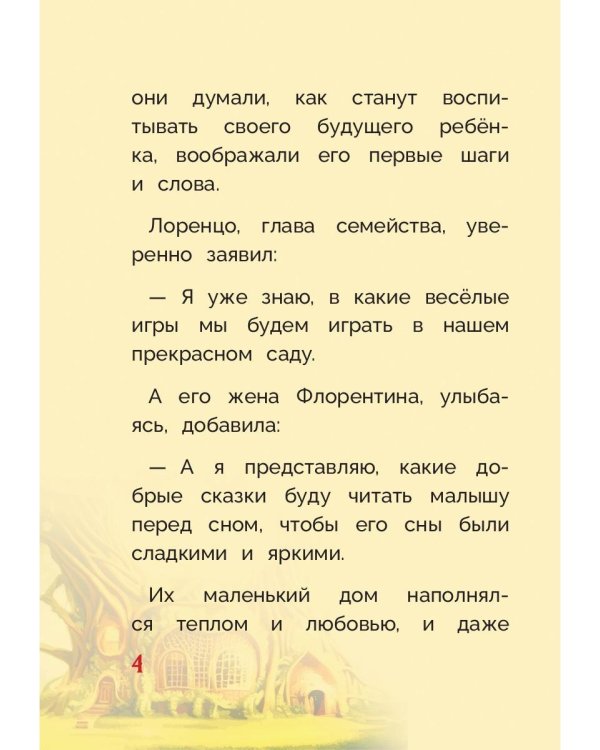 они думали, как станут воспитывать своего будущего ребёнка, воображали его первые шаги и слова.

Лоренцо, глава семейства, уверенно заявил:

— Я уже знаю, в какие весёлые игры мы будем играть в нашем прекрасном саду.

А его жена Флорентина, улыбаясь, добавила:

— А я представляю, какие добрые сказки буду читать малышу перед сном, чтобы его сны были сладкими и яркими.

Их маленький дом наполнялся теплом и любовью, и даже

4